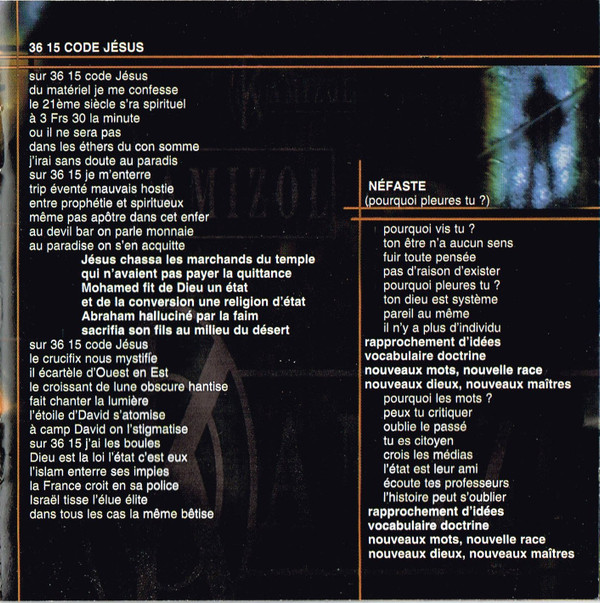 36 15 CODE JÉSUS

sur 36 15 code Jésus
du matériel je me confesse
le 21ème siècle s'ra spirituel
à 3 Frs 30 la minute
ou il ne sera pas
dans les éthers du con somme
j'irai sans doute au paradis
sur 36 15 je m'enterre
trip éventé mauvais hostie
entre prophétie et spiritueux
même pas apôtre dans cet enfer
au devil bar on parle monnaie
au paradise on s'en acquitte
Jésus chassa les marchands du temple
qui n'avaient pas payer la quittance
Mohamed fit de Dieu un état
et de la conversion une religion d'état
Abraham halluciné par la faim
sacrifia son fils au milieu du désert
sur 36 15 code Jésus
le crucifix nous mystifie
il écartèle d'Ouest en Est
le croissant de lune obscure hantise
fait chanter la lumière
l'étoile d'David s'atomise
à camp David on l'stigmatise
sur 36 15 j'ai les boules
Dieu est la loi l'état c'est eux
l'islam enterre ses impies
la France croit en sa police
Israël tisse l'élue élite
dans tous les cas la même bêtise

NÉFASTE
(pourquoi pleures tu ?)

pourquoi vis tu ?
ton être n'a aucun sens
fuir toute pensée
pas d'raison d'exister
pourquoi pleures tu ?
ton dieu est système
pareil au même
il n'y a plus d'individu
rapprochement d'idées
vocabulaire doctrine
nouveaux mots, nouvelle race
nouveaux dieux, nouveaux maîtres
pourquoi les mots ?
peux tu critiquer
oublie le passé
tu es citoyen
crois les médias
l'état est leur ami
écoute tes professeurs
l'histoire peut s'oublier
rapprochement d'idées
vocabulaire doctrine
nouveaux mots, nouvelle race
nouveaux dieux, nouveaux maîtres